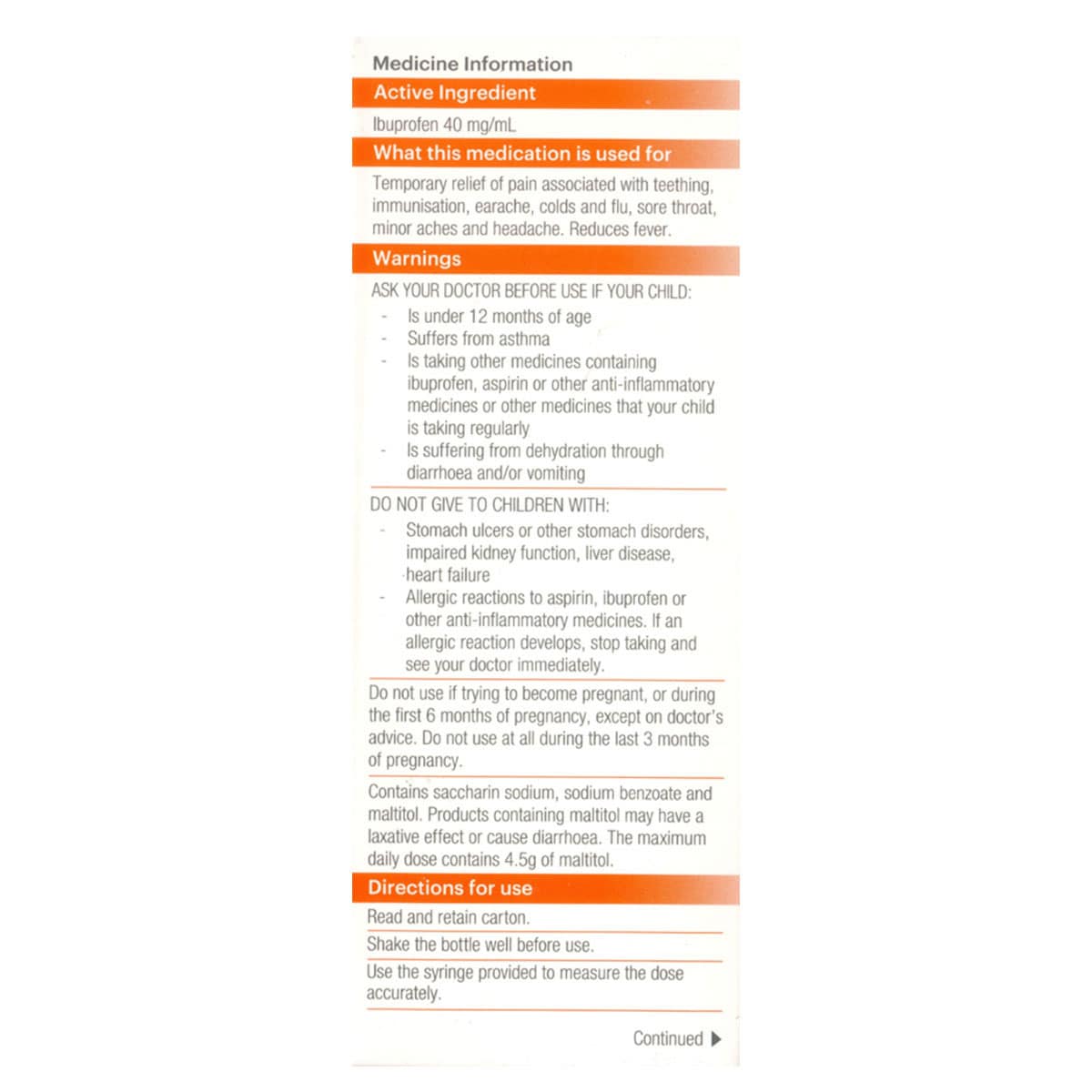 Medicine Information

Active Ingredient

Ibuprofen 40 mg/mL

What this medication is used for

Temporary relief of pain associated with teething, immunisation, earache, colds and flu, sore throat, minor aches and headache. Reduces fever.

Warnings

ASK YOUR DOCTOR BEFORE USE IF YOUR CHILD:
- Is under 12 months of age
- Suffers from asthma
- Is taking other medicines containing ibuprofen, aspirin or other anti-inflammatory medicines or other medicines that your child is taking regularly
- Is suffering from dehydration through diarrhoea and/or vomiting

DO NOT GIVE TO CHILDREN WITH:
- Stomach ulcers or other stomach disorders, impaired kidney function, liver disease, heart failure
- Allergic reactions to aspirin, ibuprofen or other anti-inflammatory medicines. If an allergic reaction develops, stop taking and see your doctor immediately.

Do not use if trying to become pregnant, or during the first 6 months of pregnancy, except on doctor's advice. Do not use at all during the last 3 months of pregnancy.

Contains saccharin sodium, sodium benzoate and maltitol. Products containing maltitol may have a laxative effect or cause diarrhoea. The maximum daily dose contains 4.5g of maltitol.

Directions for use

Read and retain carton.

Shake the bottle well before use.

Use the syringe provided to measure the dose accurately.

Continued